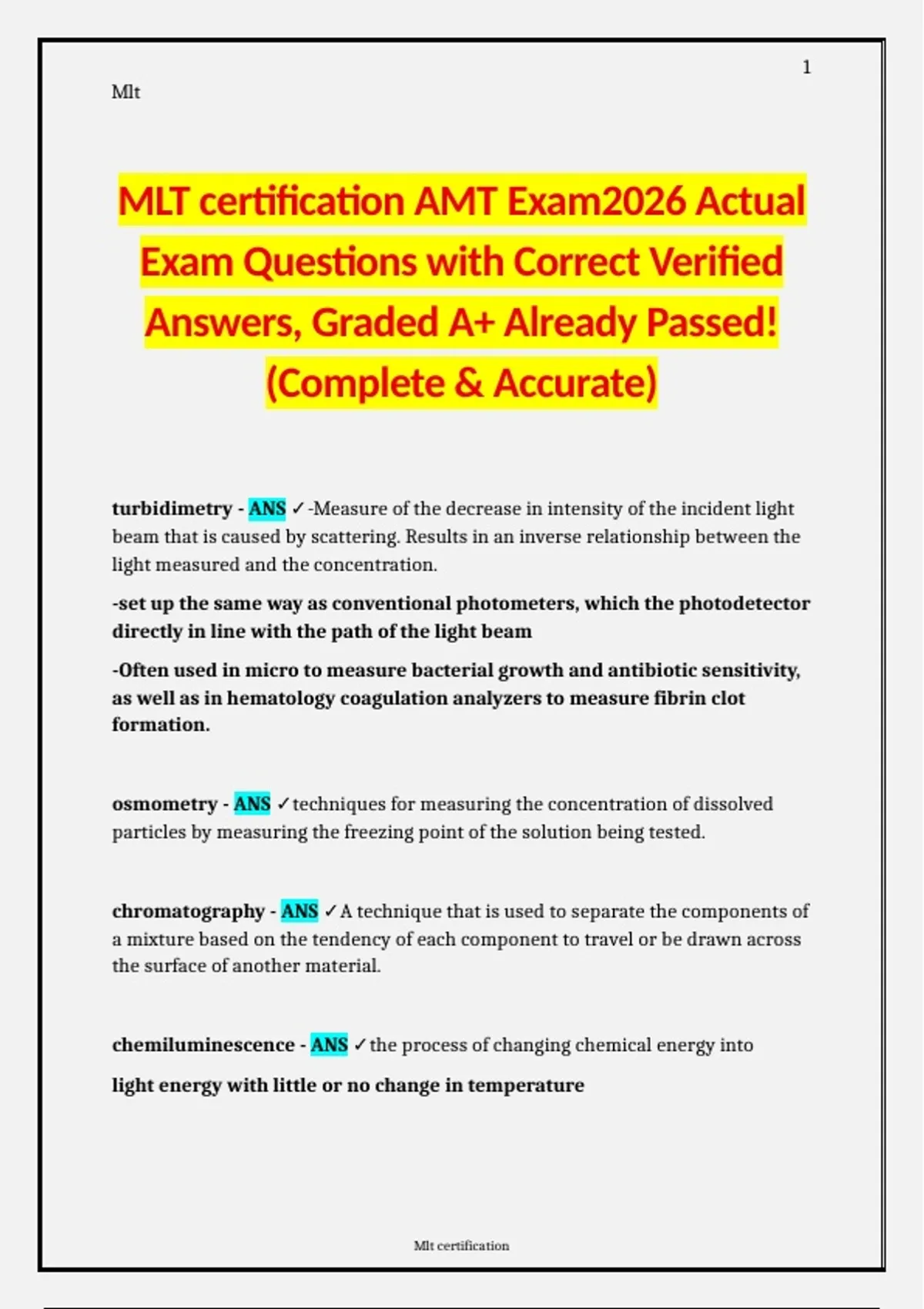 1

Mlt

MLT certification AMT Exam2026 Actual Exam Questions with Correct Verified Answers, Graded A+ Already Passed! (Complete & Accurate)

turbidimetry - ANS ✓-Measure of the decrease in intensity of the incident light beam that is caused by scattering. Results in an inverse relationship between the light measured and the concentration.

-set up the same way as conventional photometers, which the photodetector directly in line with the path of the light beam

-Often used in micro to measure bacterial growth and antibiotic sensitivity, as well as in hematology coagulation analyzers to measure fibrin clot formation.

osmometry - ANS ✓techniques for measuring the concentration of dissolved particles by measuring the freezing point of the solution being tested.

chromatography - ANS ✓A technique that is used to separate the components of a mixture based on the tendency of each component to travel or be drawn across the surface of another material.

chemiluminescence - ANS ✓the process of changing chemical energy into

light energy with little or no change in temperature

Mlt certification